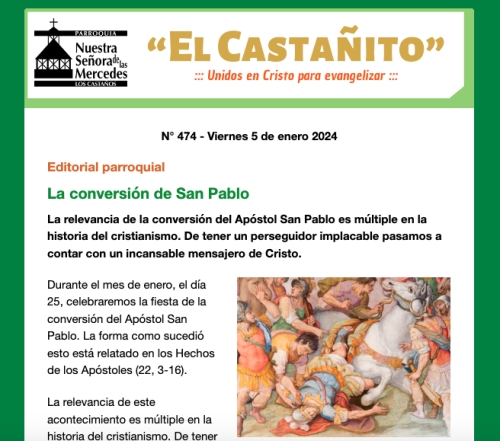 PARROQUIA
Nuestra Señora de las Mercedes
LOS CASTAÑOS

"EL CASTAÑITO"
::: Unidos en Cristo para evangelizar :::

N° 474 - Viernes 5 de enero 2024

Editorial parroquial

La conversión de San Pablo

La relevancia de la conversión del Apóstol San Pablo es múltiple en la historia del cristianismo. De tener un perseguidor implacable pasamos a contar con un incansable mensajero de Cristo.

Durante el mes de enero, el día 25, celebraremos la fiesta de la conversión del Apóstol San Pablo. La forma como sucedió esto está relatado en los Hechos de los Apóstoles (22, 3-16).

La relevancia de este acontecimiento es múltiple en la historia del cristianismo. De tener